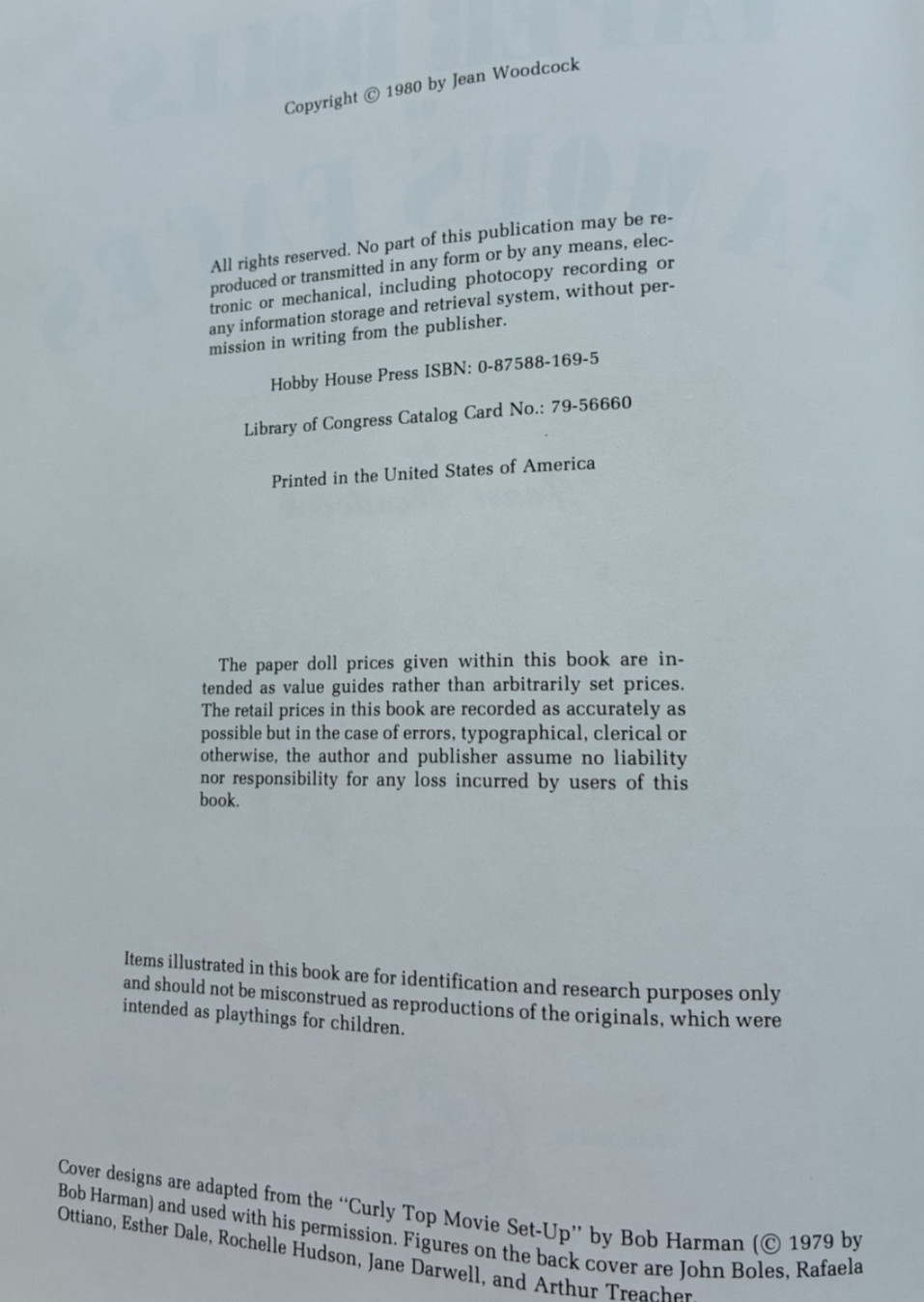 Copyright © 1980 by Jean Woodcock

All rights reserved. No part of this publication may be reproduced or transmitted in any form or by any means, electronic or mechanical, including photocopy recording or any information storage and retrieval system, without permission in writing from the publisher.

Hobby House Press ISBN: 0-87588-169-5

Library of Congress Catalog Card No.: 79-56660

Printed in the United States of America

The paper doll prices given within this book are intended as value guides rather than arbitrarily set prices. The retail prices in this book are recorded as accurately as possible but in the case of errors, typographical, clerical or otherwise, the author and publisher assume no liability nor responsibility for any loss incurred by users of this book.

Items illustrated in this book are for identification and research purposes only and should not be misconstrued as reproductions of the originals, which were intended as playthings for children.

Cover designs are adapted from the "Curly Top Movie Set-Up" by Bob Harman (© 1979 by Bob Harman) and used with his permission. Figures on the back cover are John Boles, Rafaela Ottiano, Esther Dale, Rochelle Hudson, Jane Darwell, and Arthur Treacher.